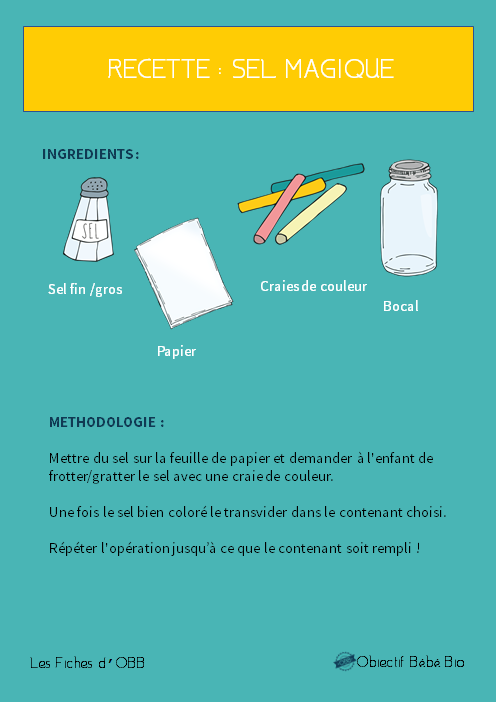 RECETTE : SEL MAGIQUE

INGREDIENTS:

SEL

Sel fin /gros

Papier

Craies de couleur

Bocal

METHODOLOGIE :

Mettre du sel sur la feuille de papier et demander à l'enfant de frotter/gratter le sel avec une craie de couleur.

Une fois le sel bien coloré le transvider dans le contenant choisi.

Répéter l'opération jusqu'à ce que le contenant soit rempli !

Les Fiches d' OBB

Objectif Bébé Bio